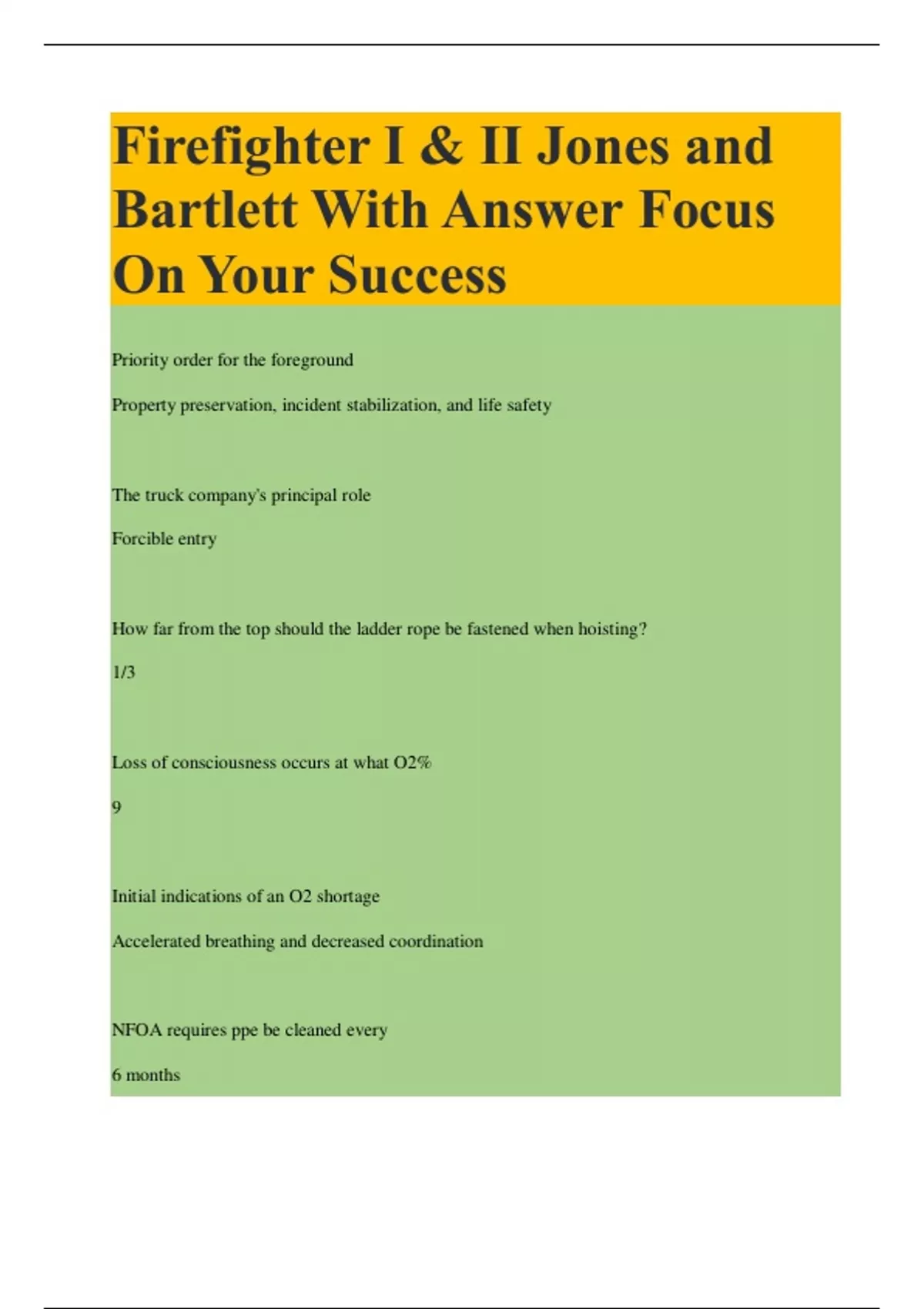 Firefighter I & II Jones and Bartlett With Answer Focus On Your Success

Priority order for the foreground

Property preservation, incident stabilization, and life safety

The truck company's principal role

Forcible entry

How far from the top should the ladder rope be fastened when hoisting?

1/3

Loss of consciousness occurs at what O2%

9

Initial indications of an O2 shortage

Accelerated breathing and decreased coordination

NFOA requires ppe be cleaned every

6 months